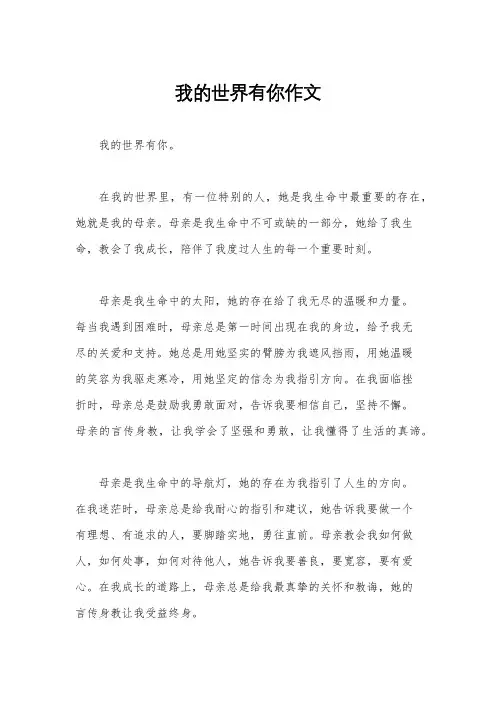 我的世界有你作文

我的世界有你。

在我的世界里，有一位特别的人，她是我生命中最重要的存在，她就是我的母亲。母亲是我生命中不可或缺的一部分，她给了我生命，教会了我成长，陪伴了我度过人生的每一个重要时刻。

母亲是我生命中的太阳，她的存在给了我无尽的温暖和力量。每当我遇到困难时，母亲总是第一时间出现在我的身边，给予我无尽的关爱和支持。她总是用她坚实的臂膀为我遮风挡雨，用她温暖的笑容为我驱走寒冷，用她坚定的信念为我指引方向。在我面临挫折时，母亲总是鼓励我勇敢面对，告诉我要相信自己，坚持不懈。母亲的言传身教，让我学会了坚强和勇敢，让我懂得了生活的真谛。

母亲是我生命中的导航灯，她的存在为我指引了人生的方向。在我迷茫时，母亲总是给我耐心的指引和建议，她告诉我要做一个有理想、有追求的人，要脚踏实地，勇往直前。母亲教会我如何做人，如何处事，如何对待他人，她告诉我要善良，要宽容，要有爱心。在我成长的道路上，母亲总是给我最真挚的关怀和教诲，她的言传身教让我受益终身。